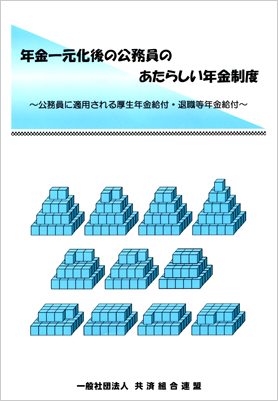 年金一元化後の公務員の
あたらしい年金制度

～公務員に適用される厚生年金給付・退職等年金給付～

一般社団法人 共済組合連盟